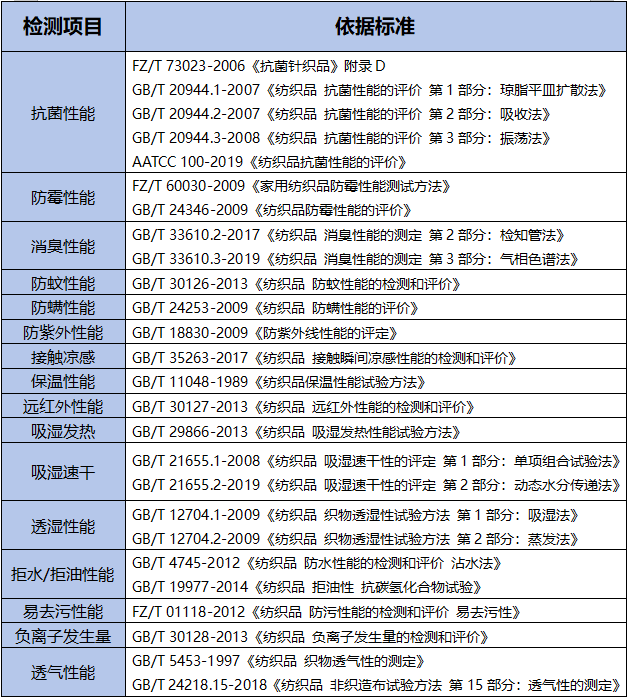 | 检测项目 | 依据标准 |
|---|---|
| 抗菌性能 | FZ/T 73023-2006《抗菌针织品》附录 D<br>GB/T 20944.1-2007《纺织品 抗菌性能的评价 第 1 部分：琼脂平皿扩散法》<br>GB/T 20944.2-2007《纺织品 抗菌性能的评价 第 2 部分：吸收法》<br>GB/T 20944.3-2008《纺织品 抗菌性能的评价 第 3 部分：振荡法》<br>AATCC 100-2019《纺织品抗菌性能的评价》 |
| 防霉性能 | FZ/T 60030-2009《家用纺织品防霉性能测试方法》<br>GB/T 24346-2009《纺织品防霉性能的评价》 |
| 消臭性能 | GB/T 33610.2-2017《纺织品 消臭性能的测定 第 2 部分：检知管法》<br>GB/T 33610.3-2019《纺织品 消臭性能的测定 第 3 部分：气相色谱法》 |
| 防蚊性能 | GB/T 30126-2013《纺织品 防蚊性能的检测和评价》 |
| 防螨性能 | GB/T 24253-2009《纺织品 防螨性能的评价》 |
| 防紫外性能 | GB/T 18830-2009《防紫外线性能的评定》 |
| 接触凉感 | GB/T 35263-2017《纺织品 接触瞬间凉感性能的检测和评价》 |
| 保温性能 | GB/T 11048-1989《纺织品保温性能试验方法》 |
| 远红外性能 | GB/T 30127-2013《纺织品 远红外性能的检测和评价》 |
| 吸湿发热 | GB/T 29866-2013《纺织品 吸湿发热性能试验方法》 |
| 吸湿速干 | GB/T 21655.1-2008《纺织品 吸湿速干性的评定 第 1 部分：单项组合试验法》<br>GB/T 21655.2-2019《纺织品 吸湿速干性的评定 第 2 部分：动态水分传递法》 |
| 透湿性能 | GB/T 12704.1-2009《纺织品 织物透湿性试验方法 第 1 部分：吸湿法》<br>GB/T 12704.2-2009《纺织品 织物透湿性试验方法 第 2 部分：蒸发法》 |
| 拒水/拒油性能 | GB/T 4745-2012《纺织品 防水性能的检测和评价 沾水法》<br>GB/T 19977-2014《纺织品 拒油性 抗碳氢化合物试验》 |
| 易去污性能 | FZ/T 01118-2012《纺织品 防污性能的检测和评价 易去污性》 |
| 负离子发生量 | GB/T 30128-2013《纺织品 负离子发生量的检测和评价》 |
| 透气性能 | GB/T 5453-1997《纺织品 织物透气性的测定》<br>GB/T 24218.15-2018《纺织品 非织造布试验方法 第 15 部分：透气性的测定》 |